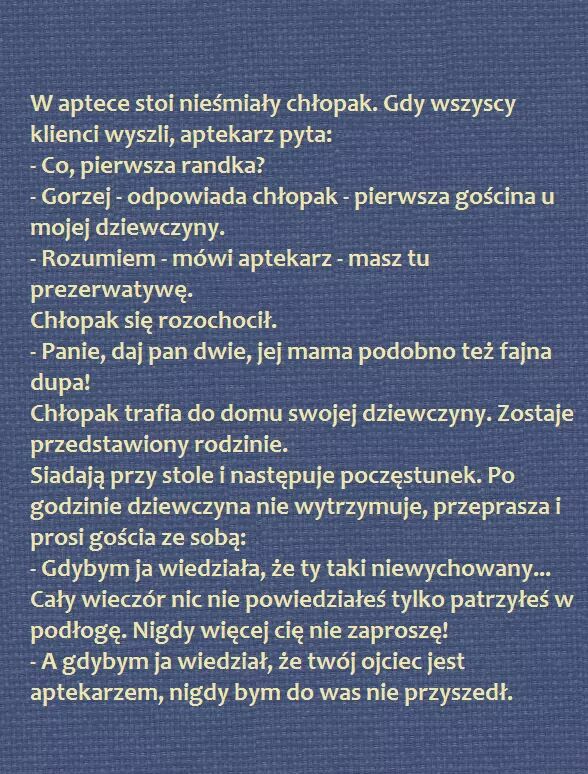 W aptece stoi nieśmiały chłopak. Gdy wszyscy klienci wyszli, aptekarz pyta:
- Co, pierwsza randka?
- Gorzej - odpowiada chłopak - pierwsza gościna u mojej dziewczyny.
- Rozumiem - mówi aptekarz - masz tu prezerwatywę.
Chłopak się rozochocił.
- Panie, daj pan dwie, jej mama podobno też fajna dupa!
Chłopak trafia do domu swojej dziewczyny. Zostaje przedstawiony rodzinie.
Siadają przy stole i następuje poczęstunek. Po godzinie dziewczyna nie wytrzymuje, przeprasza i prosi gościa ze sobą:
- Gdybym ja wiedziała, że ty taki niewychowany... Cały wieczór nic nie powiedziałeś tylko patrzyłeś w podłogę. Nigdy więcej cię nie zaproszę!
- A gdybym ja wiedział, że twój ojciec jest aptekarzem, nigdy bym do was nie przyszedł.